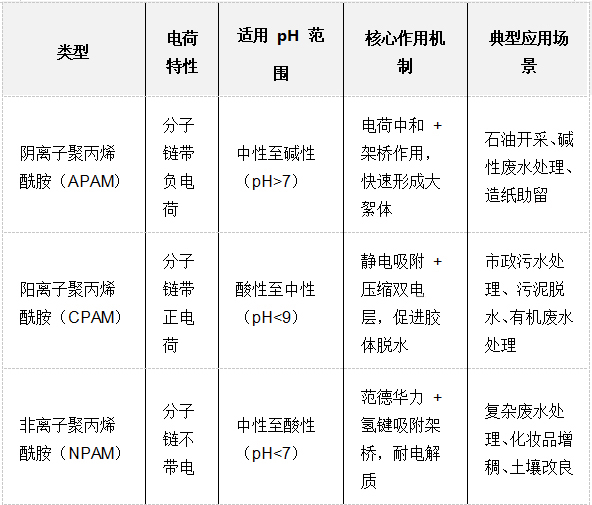 | 类型 | 电荷特性 | 适用pH范围 | 核心作用机制 | 典型应用场景 |
|---|---|---|---|---|
| 阴离子聚丙烯酰胺（APAM） | 分子链带负电荷 | 中性至碱性（pH>7） | 电荷中和+架桥作用，快速形成大絮体 | 石油开采、碱性废水处理、造纸助留 |
| 阳离子聚丙烯酰胺（CPAM） | 分子链带正电荷 | 酸性至中性（pH<9） | 静电吸附+压缩双电层，促进胶体脱水 | 市政污水处理、污泥脱水、有机废水处理 |
| 非离子聚丙烯酰胺（NPAM） | 分子链不带电 | 中性至酸性（pH<7） | 范德华力+氢键吸附架桥，耐电解质 | 复杂废水处理、化妆品增稠、土壤改良 |